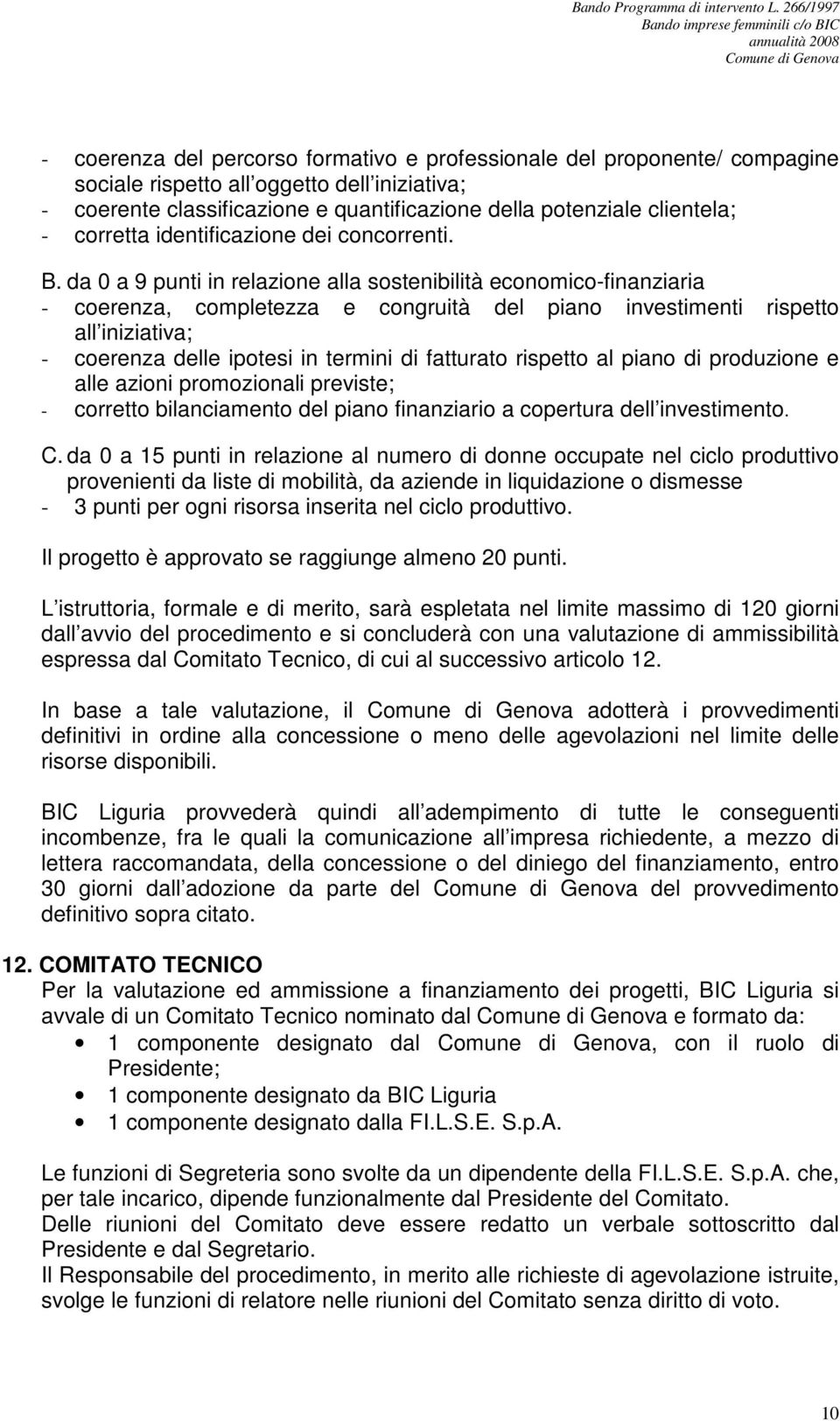 Bando Programma di intervento L. 266/1997
Bando imprese femminili c/o BIC
annualità 2008
Comune di Genova

- coerenza del percorso formativo e professionale del proponente/ compagine sociale rispetto all oggetto dell iniziativa;
- coerente classificazione e quantificazione della potenziale clientela;
- corretta identificazione dei concorrenti.

B. da 0 a 9 punti in relazione alla sostenibilità economico-finanziaria
- coerenza, completezza e congruità del piano investimenti rispetto all iniziativa;
- coerenza delle ipotesi in termini di fatturato rispetto al piano di produzione e alle azioni promozionali previste;
- corretto bilanciamento del piano finanziario a copertura dell investimento.

C. da 0 a 15 punti in relazione al numero di donne occupate nel ciclo produttivo provenienti da liste di mobilità, da aziende in liquidazione o dismesse
- 3 punti per ogni risorsa inserita nel ciclo produttivo.

Il progetto è approvato se raggiunge almeno 20 punti.

L istruttoria, formale e di merito, sarà espletata nel limite massimo di 120 giorni dall avvio del procedimento e si concluderà con una valutazione di ammissibilità espressa dal Comitato Tecnico, di cui al successivo articolo 12.

In base a tale valutazione, il Comune di Genova adotterà i provvedimenti definitivi in ordine alla concessione o meno delle agevolazioni nel limite delle risorse disponibili.

BIC Liguria provvederà quindi all adempimento di tutte le conseguenti incombenze, fra le quali la comunicazione all impresa richiedente, a mezzo di lettera raccomandata, della concessione o del diniego del finanziamento, entro 30 giorni dall adozione da parte del Comune di Genova del provvedimento definitivo sopra citato.

12. COMITATO TECNICO
Per la valutazione ed ammissione a finanziamento dei progetti, BIC Liguria si avvale di un Comitato Tecnico nominato dal Comune di Genova e formato da:
• 1 componente designato dal Comune di Genova, con il ruolo di Presidente;
• 1 componente designato da BIC Liguria
• 1 componente designato dalla FI.L.S.E. S.p.A.

Le funzioni di Segreteria sono svolte da un dipendente della FI.L.S.E. S.p.A. che, per tale incarico, dipende funzionalmente dal Presidente del Comitato.
Delle riunioni del Comitato deve essere redatto un verbale sottoscritto dal Presidente e dal Segretario.
Il Responsabile del procedimento, in merito alle richieste di agevolazione istruite, svolge le funzioni di relatore nelle riunioni del Comitato senza diritto di voto.

10